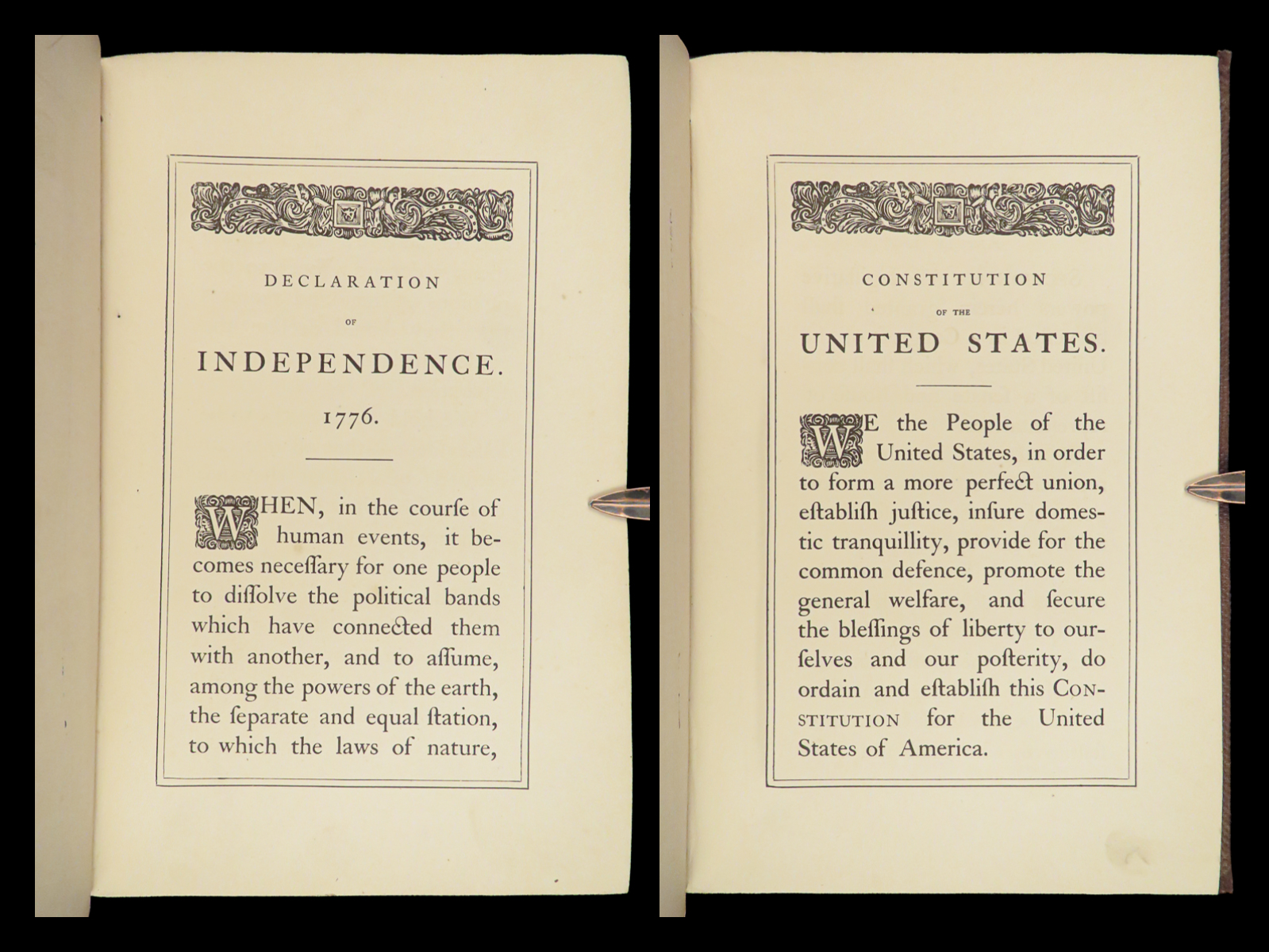 DECLARATION

OF

INDEPENDENCE.

1776.

WHEN, in the courſe of human events, it becomes neceſſary for one people to diſſolve the political bands which have connected them with another, and to aſſume, among the powers of the earth, the ſeparate and equal ſtation, to which the laws of nature,

CONSTITUTION

OF THE

UNITED STATES.

WE the People of the United States, in order to form a more perfect union, eſtabliſh juſtice, inſure domestic tranquillity, provide for the common defence, promote the general welfare, and ſecure the bleſſings of liberty to ourſelves and our poſterity, do ordain and eſtabliſh this CONSTITUTION for the United States of America.